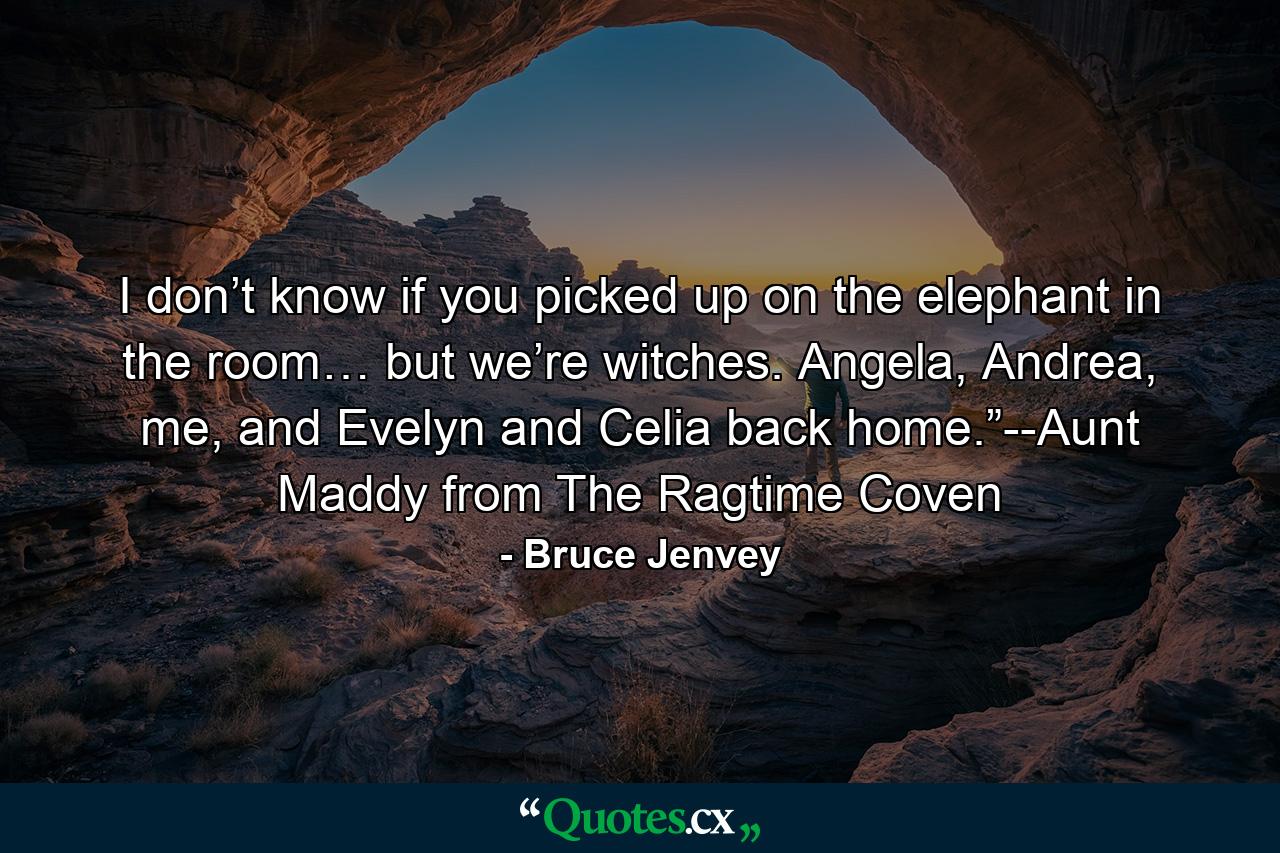 I don’t know if you picked up on the elephant in the room… but we’re witches. Angela, Andrea, me, and Evelyn and Celia back home.”--Aunt Maddy from The Ragtime Coven

- Bruce Jenvey

“Quotes.cx„